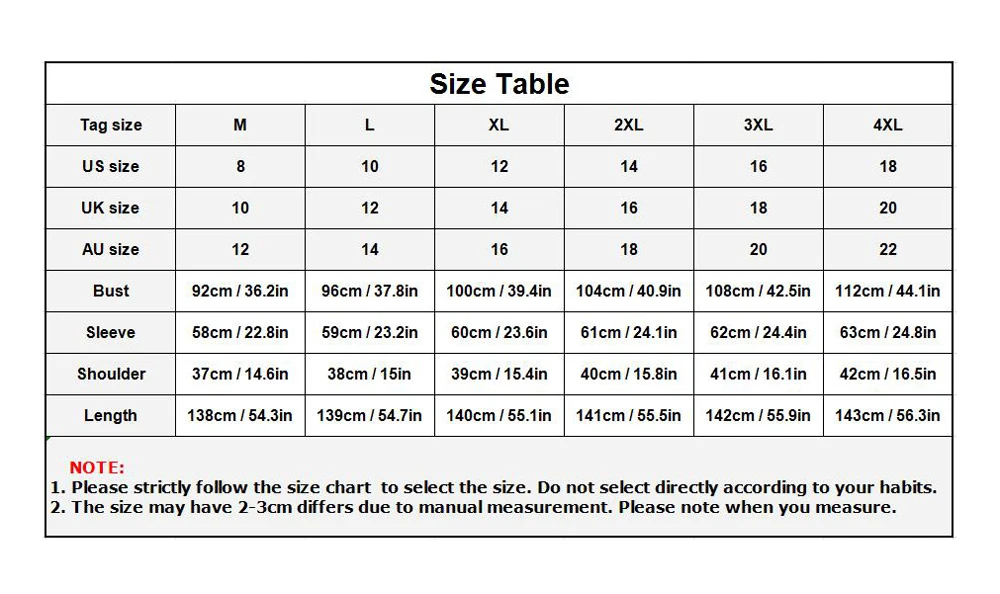 Size Table

| Tag size | M | L | XL | 2XL | 3XL | 4XL |
|---|---|---|---|---|---|---|
| US size | 8 | 10 | 12 | 14 | 16 | 18 |
| UK size | 10 | 12 | 14 | 16 | 18 | 20 |
| AU size | 12 | 14 | 16 | 18 | 20 | 22 |
| Bust | 92cm / 36.2in | 96cm / 37.8in | 100cm / 39.4in | 104cm / 40.9in | 108cm / 42.5in | 112cm / 44.1in |
| Sleeve | 58cm / 22.8in | 59cm / 23.2in | 60cm / 23.6in | 61cm / 24.1in | 62cm / 24.4in | 63cm / 24.8in |
| Shoulder | 37cm / 14.6in | 38cm / 15in | 39cm / 15.4in | 40cm / 15.8in | 41cm / 16.1in | 42cm / 16.5in |
| Length | 138cm / 54.3in | 139cm / 54.7in | 140cm / 55.1in | 141cm / 55.5in | 142cm / 55.9in | 143cm / 56.3in |

NOTE:
1. Please strictly follow the size chart to select the size. Do not select directly according to your habits.
2. The size may have 2-3cm differs due to manual measurement. Please note when you measure.